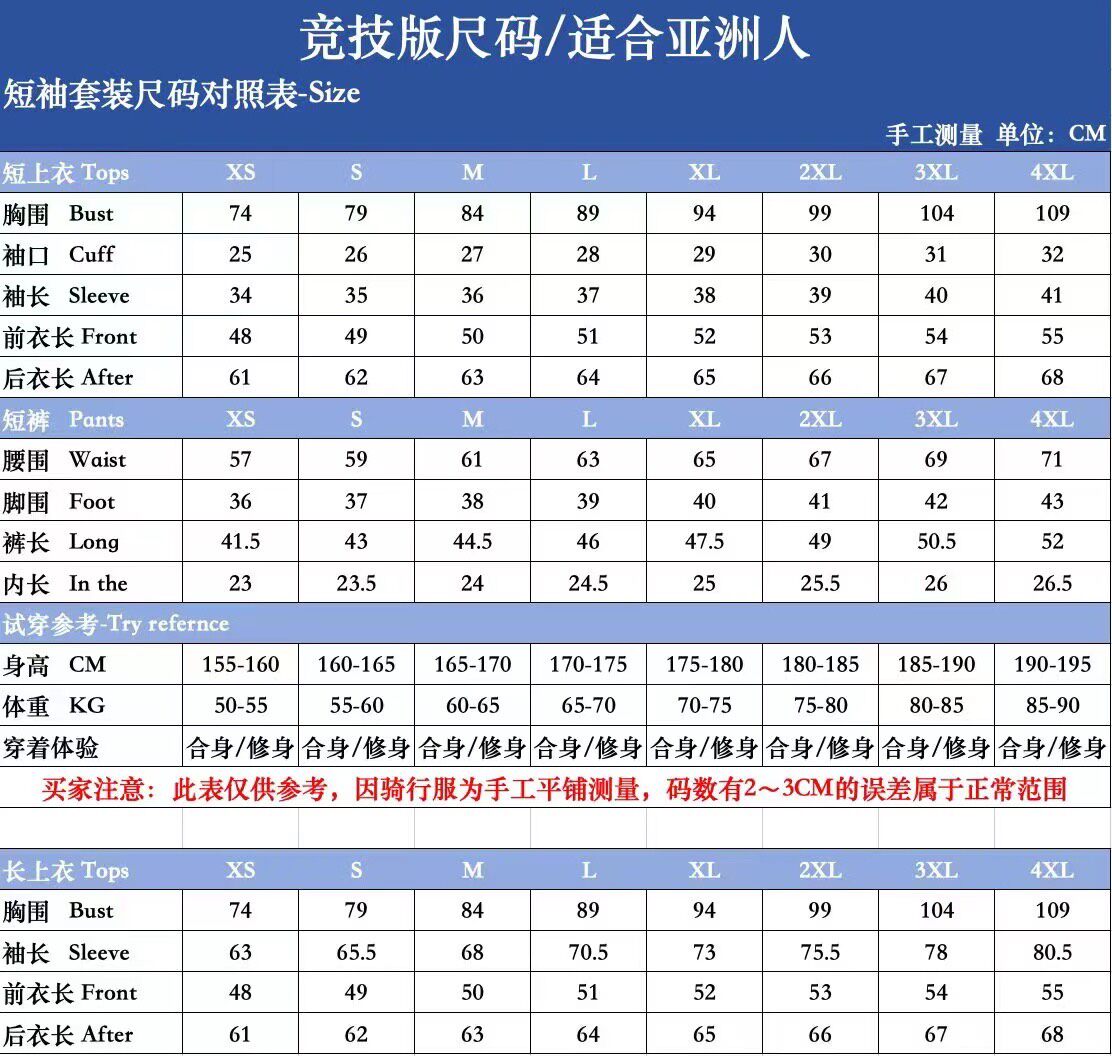 竞技版尺码/适合亚洲人

短袖套装尺码对照表-Size

手工测量 单位：CM

| 短上衣 Tops | XS | S | M | L | XL | 2XL | 3XL | 4XL |
|---|---|---|---|---|---|---|---|---|
| 胸围 Bust | 74 | 79 | 84 | 89 | 94 | 99 | 104 | 109 |
| 袖口 Cuff | 25 | 26 | 27 | 28 | 29 | 30 | 31 | 32 |
| 袖长 Sleeve | 34 | 35 | 36 | 37 | 38 | 39 | 40 | 41 |
| 前衣长 Front | 48 | 49 | 50 | 51 | 52 | 53 | 54 | 55 |
| 后衣长 After | 61 | 62 | 63 | 64 | 65 | 66 | 67 | 68 |
| 短裤 Pants | XS | S | M | L | XL | 2XL | 3XL | 4XL |
| 腰围 Waist | 57 | 59 | 61 | 63 | 65 | 67 | 69 | 71 |
| 脚围 Foot | 36 | 37 | 38 | 39 | 40 | 41 | 42 | 43 |
| 裤长 Long | 41.5 | 43 | 44.5 | 46 | 47.5 | 49 | 50.5 | 52 |
| 内长 In the | 23 | 23.5 | 24 | 24.5 | 25 | 25.5 | 26 | 26.5 |
| 试穿参考-Try refernce | | | | | | | | |
| 身高 CM | 155-160 | 160-165 | 165-170 | 170-175 | 175-180 | 180-185 | 185-190 | 190-195 |
| 体重 KG | 50-55 | 55-60 | 60-65 | 65-70 | 70-75 | 75-80 | 80-85 | 85-90 |
| 穿着体验 | 合身/修身 | 合身/修身 | 合身/修身 | 合身/修身 | 合身/修身 | 合身/修身 | 合身/修身 | 合身/修身 |

买家注意：此表仅供参考，因骑行服为手工平铺测量，码数有2～3CM的误差属于正常范围

| 长上衣 Tops | XS | S | M | L | XL | 2XL | 3XL | 4XL |
|---|---|---|---|---|---|---|---|---|
| 胸围 Bust | 74 | 79 | 84 | 89 | 94 | 99 | 104 | 109 |
| 袖长 Sleeve | 63 | 65.5 | 68 | 70.5 | 73 | 75.5 | 78 | 80.5 |
| 前衣长 Front | 48 | 49 | 50 | 51 | 52 | 53 | 54 | 55 |
| 后衣长 After | 61 | 62 | 63 | 64 | 65 | 66 | 67 | 68 |